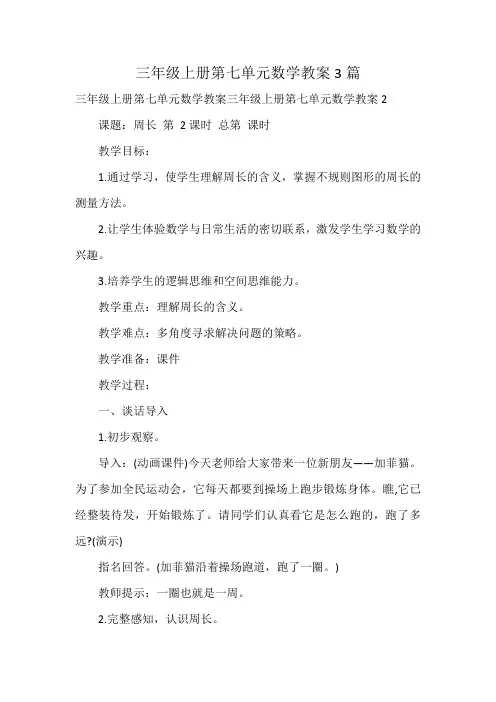 三年级上册第七单元数学教案 3 篇

三年级上册第七单元数学教案三年级上册第七单元数学教案 2

课题：周长 第 2 课时 总第 课时

教学目标：

1.通过学习，使学生理解周长的含义，掌握不规则图形的周长的测量方法。

2.让学生体验数学与日常生活的密切联系，激发学生学习数学的兴趣。

3.培养学生的逻辑思维和空间思维能力。

教学重点：理解周长的含义。

教学难点：多角度寻求解决问题的策略。

教学准备：课件

教学过程：

一、谈话导入

1.初步观察。

导入：(动画课件)今天老师给大家带来一位新朋友——加菲猫。为了参加全民运动会，它每天都要到操场上跑步锻炼身体。瞧,它已经整装待发，开始锻炼了。请同学们认真看它是怎么跑的，跑了多远?(演示)

指名回答。(加菲猫沿着操场跑道，跑了一圈。)

教师提示：一圈也就是一周。

2.完整感知，认识周长。